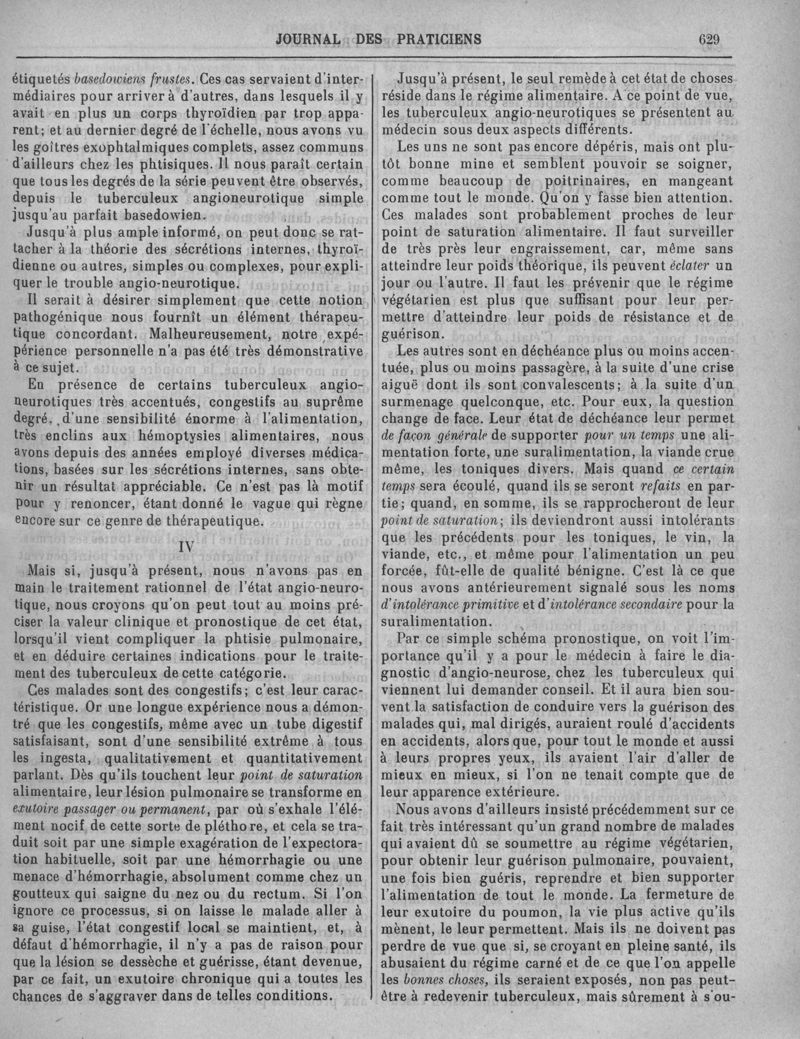 JOURNAL DES PRATICIENS

629

étiquetés basedowiens frustes. Ces cas servaient d'intermédiaires pour arriver à d'autres, dans lesquels il y avait en plus un corps thyroïdien par trop apparent; et au dernier degré de l'échelle, nous avons vu les goîtres exophtalmiques complets, assez communs d'ailleurs chez les phtisiques. Il nous paraît certain que tous les degrés de la série peuvent être observés, depuis le tuberculeux angioneurotique simple jusqu'au parfait basedowien.

Jusqu'à plus ample informé, on peut donc se rattacher à la théorie des sécrétions internes, thyroïdienne ou autres, simples ou complexes, pour expliquer le trouble angio-neurotique.

Il serait à désirer simplement que cette notion pathogénique nous fournît un élément thérapeutique concordant. Malheureusement, notre expérience personnelle n'a pas été très démonstrative à ce sujet.

En présence de certains tuberculeux angioneurotiques très accentués, congestifs au suprême degré, d'une sensibilité énorme à l'alimentation, très enclins aux hémoptysies alimentaires, nous avons depuis des années employé diverses médications, basées sur les sécrétions internes, sans obtenir un résultat appréciable. Ce n'est pas là motif pour y renoncer, étant donné le vague qui règne encore sur ce genre de thérapeutique.

IV

Mais si, jusqu'à présent, nous n'avons pas en main le traitement rationnel de l'état angio-neurotique, nous croyons qu'on peut tout au moins préciser la valeur clinique et pronostique de cet état, lorsqu'il vient compliquer la phtisie pulmonaire, et en déduire certaines indications pour le traitement des tuberculeux de cette catégorie.

Ces malades sont des congestifs; c'est leur caractéristique. Or une longue expérience nous a démontré que les congestifs, même avec un tube digestif satisfaisant, sont d'une sensibilité extrême à tous les ingesta, qualitativement et quantitativement parlant. Dès qu'ils touchent leur point de saturation alimentaire, leur lésion pulmonaire se transforme en exutoire passager ou permanent, par où s'exhale l'élément nocif de cette sorte de pléthore, et cela se traduit soit par une simple exagération de l'expectoration habituelle, soit par une hémorrhagie ou une menace d'hémorrhagie, absolument comme chez un goutteux qui saigne du nez ou du rectum. Si l'on ignore ce processus, si on laisse le malade aller à sa guise, l'état congestif local se maintient, et, à défaut d'hémorrhagie, il n'y a pas de raison pour que la lésion se dessèche et guérisse, étant devenue, par ce fait, un exutoire chronique qui a toutes les chances de s'aggraver dans de telles conditions.

Jusqu'à présent, le seul remède à cet état de choses réside dans le régime alimentaire. A ce point de vue, les tuberculeux angio-neurotiques se présentent au médecin sous deux aspects différents.

Les uns ne sont pas encore dépéris, mais ont plutôt bonne mine et semblent pouvoir se soigner, comme beaucoup de poitrinaires, en mangeant comme tout le monde. Qu'on y fasse bien attention. Ces malades sont probablement proches de leur point de saturation alimentaire. Il faut surveiller de très près leur engraissement, car, même sans atteindre leur poids théorique, ils peuvent éclater un jour ou l'autre. Il faut les prévenir que le régime végétarien est plus que suffisant pour leur permettre d'atteindre leur poids de résistance et de guérison.

Les autres sont en déchéance plus ou moins accentuée, plus ou moins passagère, à la suite d'une crise aiguë dont ils sont convalescents; à la suite d'un surmenage quelconque, etc. Pour eux, la question change de face. Leur état de déchéance leur permet de façon générale de supporter pour un temps une alimentation forte, une suralimentation, la viande crue même, les toniques divers. Mais quand ce certain temps sera écoulé, quand ils se seront refaits en partie; quand, en somme, ils se rapprocheront de leur point de saturation; ils deviendront aussi intolérants que les précédents pour les toniques, le vin, la viande, etc., et même pour l'alimentation un peu forcée, fût-elle de qualité bénigne. C'est là ce que nous avons antérieurement signalé sous les noms d'intolérance primitive et d'intolérance secondaire pour la suralimentation.

Par ce simple schéma pronostique, on voit l'importance qu'il y a pour le médecin à faire le diagnostic d'angio-neurose, chez les tuberculeux qui viennent lui demander conseil. Et il aura bien souvent la satisfaction de conduire vers la guérison des malades qui, mal dirigés, auraient roulé d'accidents en accidents, alors que, pour tout le monde et aussi à leurs propres yeux, ils avaient l'air d'aller de mieux en mieux, si l'on ne tenait compte que de leur apparence extérieure.

Nous avons d'ailleurs insisté précédemment sur ce fait très intéressant qu'un grand nombre de malades qui avaient dû se soumettre au régime végétarien, pour obtenir leur guérison pulmonaire, pouvaient, une fois bien guéris, reprendre et bien supporter l'alimentation de tout le monde. La fermeture de leur exutoire du poumon, la vie plus active qu'ils mènent, le leur permettent. Mais ils ne doivent pas perdre de vue que si, se croyant en pleine santé, ils abusaient du régime carné et de ce que l'on appelle les bonnes choses, ils seraient exposés, non pas peut-être à redevenir tuberculeux, mais sûrement à s'ou-